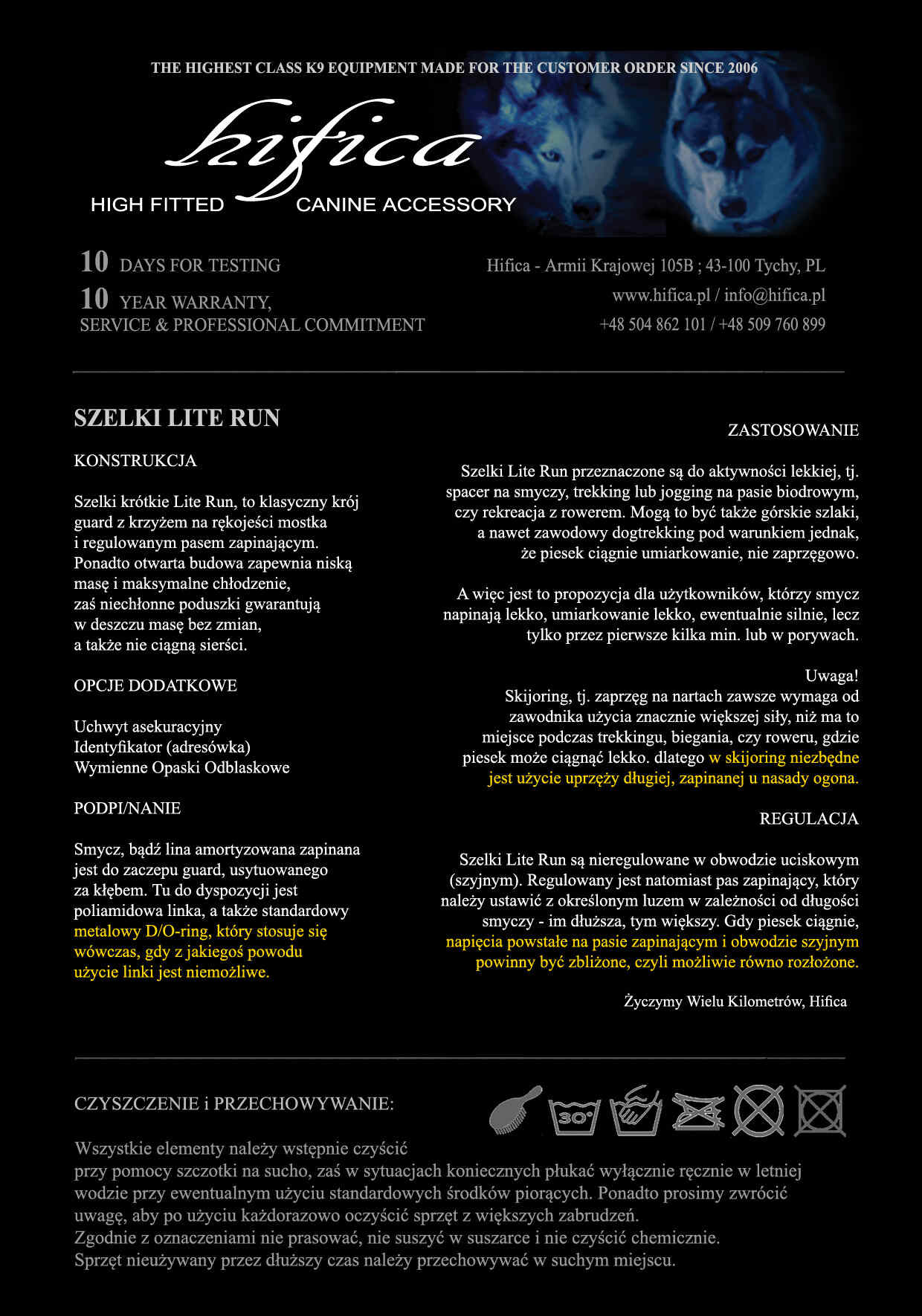 THE HIGHEST CLASS K9 EQUIPMENT MADE FOR THE CUSTOMER ORDER SINCE 2006

hifica

HIGH FITTED CANINE ACCESSORY

10 DAYS FOR TESTING
10 YEAR WARRANTY, SERVICE & PROFESSIONAL COMMITMENT

Hifica - Armii Krajowej 105B ; 43-100 Tychy, PL
www.hifica.pl / info@hifica.pl
+48 504 862 101 / +48 509 760 899

SZELKI LITE RUN

KONSTRUKCJA

Szelki krótkie Lite Run, to klasyczny krój guard z krzyżem na rękojeści mostka i regulowanym pasem zapinającym. Ponadto otwarta budowa zapewnia niską masę i maksymalne chłodzenie, zaś niechłonne poduszki gwarantują w deszczu masę bez zmian, a także nie ciągną sierści.

OPCJE DODATKOWE

Uchwyt asekuracyjny
Identyfikator (adresówka)
Wymienne Opaski Odblaskowe

PODPI/NANIE

Smycz, bądź lina amortyzowana zapinana jest do zaczepu guard, usytuowanego za kłębem. Tu do dyspozycji jest poliamidowa linka, a także standardowy metalowy D/O-ring, który stosuje się wówczas, gdy z jakiegoś powodu użycie linki jest niemożliwe.

ZASTOSOWANIE

Szelki Lite Run przeznaczone są do aktywności lekkiej, tj. spacer na smyczy, trekking lub jogging na pasie biodrowym, czy rekreacja z rowerem. Mogą to być także górskie szlaki, a nawet zawodowy dogtrekking pod warunkiem jednak, że piesek ciągnie umiarkowanie, nie zaprzęgowo.

A więc jest to propozycja dla użytkowników, którzy smycz napinają lekko, umiarkowanie lekko, ewentualnie silnie, lecz tylko przez pierwsze kilka min. lub w porywach.

Uwaga!
Skijoring, tj. zaprzęg na nartach zawsze wymaga od zawodnika użycia znacznie większej siły, niż ma to miejsce podczas trekkingu, biegania, czy roweru, gdzie piesek może ciągnąć lekko. dlatego w skijoring niezbędne jest użycie uprzęży długiej, zapinanej u nasady ogona.

REGULACJA

Szelki Lite Run są nieregulowane w obwodzie uciskowym (szyjnym). Regulowany jest natomiast pas zapinający, który należy ustawić z określonym luzem w zależności od długości smyczy - im dłuższa, tym większy. Gdy piesek ciągnie, napięcia powstałe na pasie zapinającym i obwodzie szyjnym powinny być zbliżone, czyli możliwie równo rozłożone.

Życzymy Wielu Kilometrów, Hifica

CZYSZCZENIE i PRZECHOWYWANIE:

30°

Wszystkie elementy należy wstępnie czyścić przy pomocy szczotki na sucho, zaś w sytuacjach koniecznych płukać wyłącznie ręcznie w letniej wodzie przy ewentualnym użyciu standardowych środków piorących. Ponadto prosimy zwrócić uwagę, aby po użyciu każdorazowo oczyścić sprzęt z większych zabrudzeń.
Zgodnie z oznaczeniami nie prasować, nie suszyć w suszarce i nie czyścić chemicznie.
Sprzęt nieużywany przez dłuższy czas należy przechowywać w suchym miejscu.